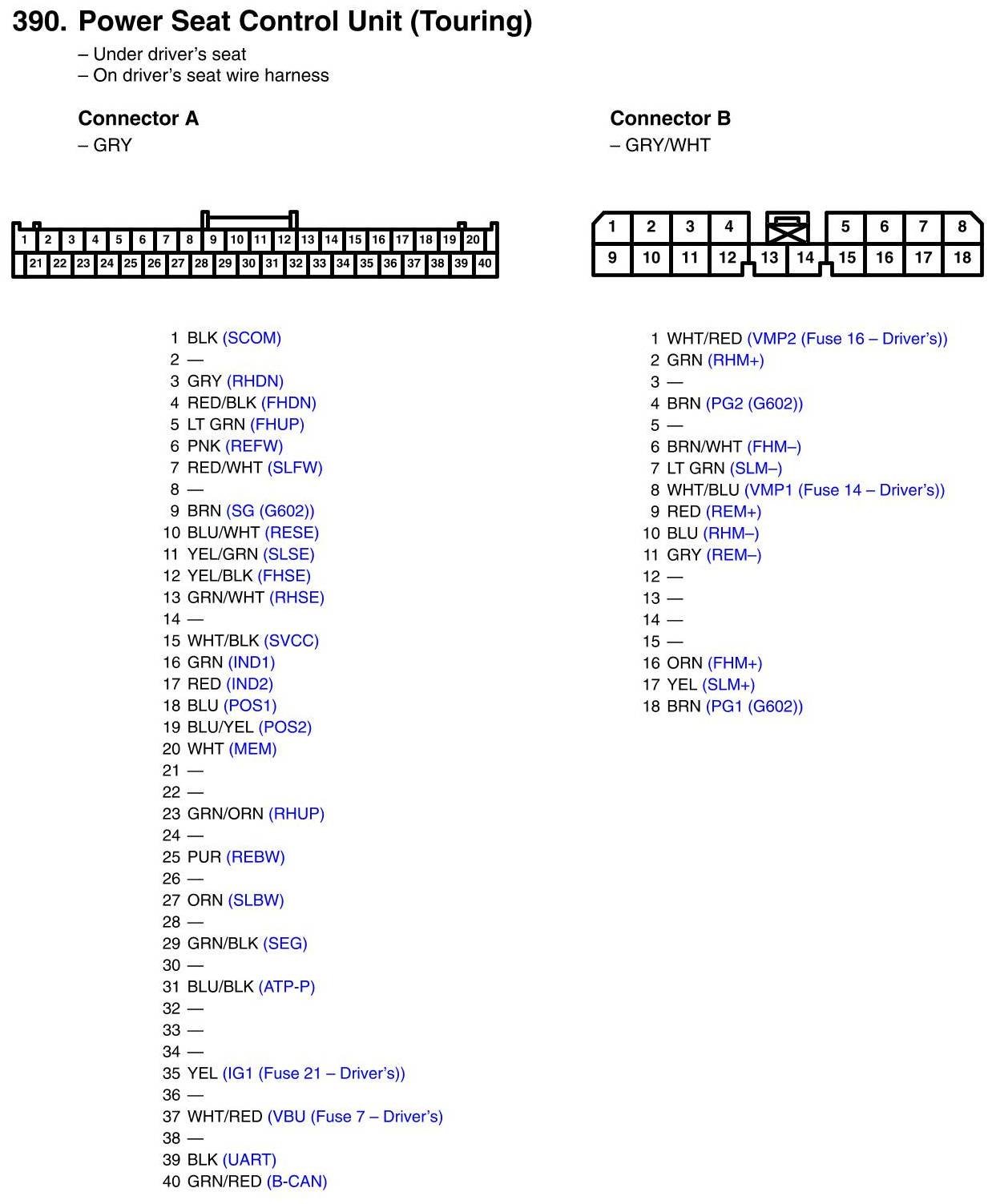 390. Power Seat Control Unit (Touring)
– Under driver's seat
– On driver's seat wire harness

Connector A
– GRY

1 2 3 4 5 6 7 8 9 10 11 12 13 14 15 16 17 18 19 20
21 22 23 24 25 26 27 28 29 30 31 32 33 34 35 36 37 38 39 40

1 BLK (SCOM)
2 —
3 GRY (RHDN)
4 RED/BLK (FHDN)
5 LT GRN (FHUP)
6 PNK (REFW)
7 RED/WHT (SLFW)
8 —
9 BRN (SG (G602))
10 BLU/WHT (RESE)
11 YEL/GRN (SLSE)
12 YEL/BLK (FHSE)
13 GRN/WHT (RHSE)
14 —
15 WHT/BLK (SVCC)
16 GRN (IND1)
17 RED (IND2)
18 BLU (POS1)
19 BLU/YEL (POS2)
20 WHT (MEM)
21 —
22 —
23 GRN/ORN (RHUP)
24 —
25 PUR (REBW)
26 —
27 ORN (SLBW)
28 —
29 GRN/BLK (SEG)
30 —
31 BLU/BLK (ATP-P)
32 —
33 —
34 —
35 YEL (IG1 (Fuse 21 – Driver's))
36 —
37 WHT/RED (VBU (Fuse 7 – Driver's)
38 —
39 BLK (UART)
40 GRN/RED (B-CAN)

Connector B
– GRY/WHT

1 2 3 4 5 6 7 8
9 10 11 12 13 14 15 16 17 18

1 WHT/RED (VMP2 (Fuse 16 – Driver's))
2 GRN (RHM+)
3 —
4 BRN (PG2 (G602))
5 —
6 BRN/WHT (FHM–)
7 LT GRN (SLM–)
8 WHT/BLU (VMP1 (Fuse 14 – Driver's))
9 RED (REM+)
10 BLU (RHM–)
11 GRY (REM–)
12 —
13 —
14 —
15 —
16 ORN (FHM+)
17 YEL (SLM+)
18 BRN (PG1 (G602))